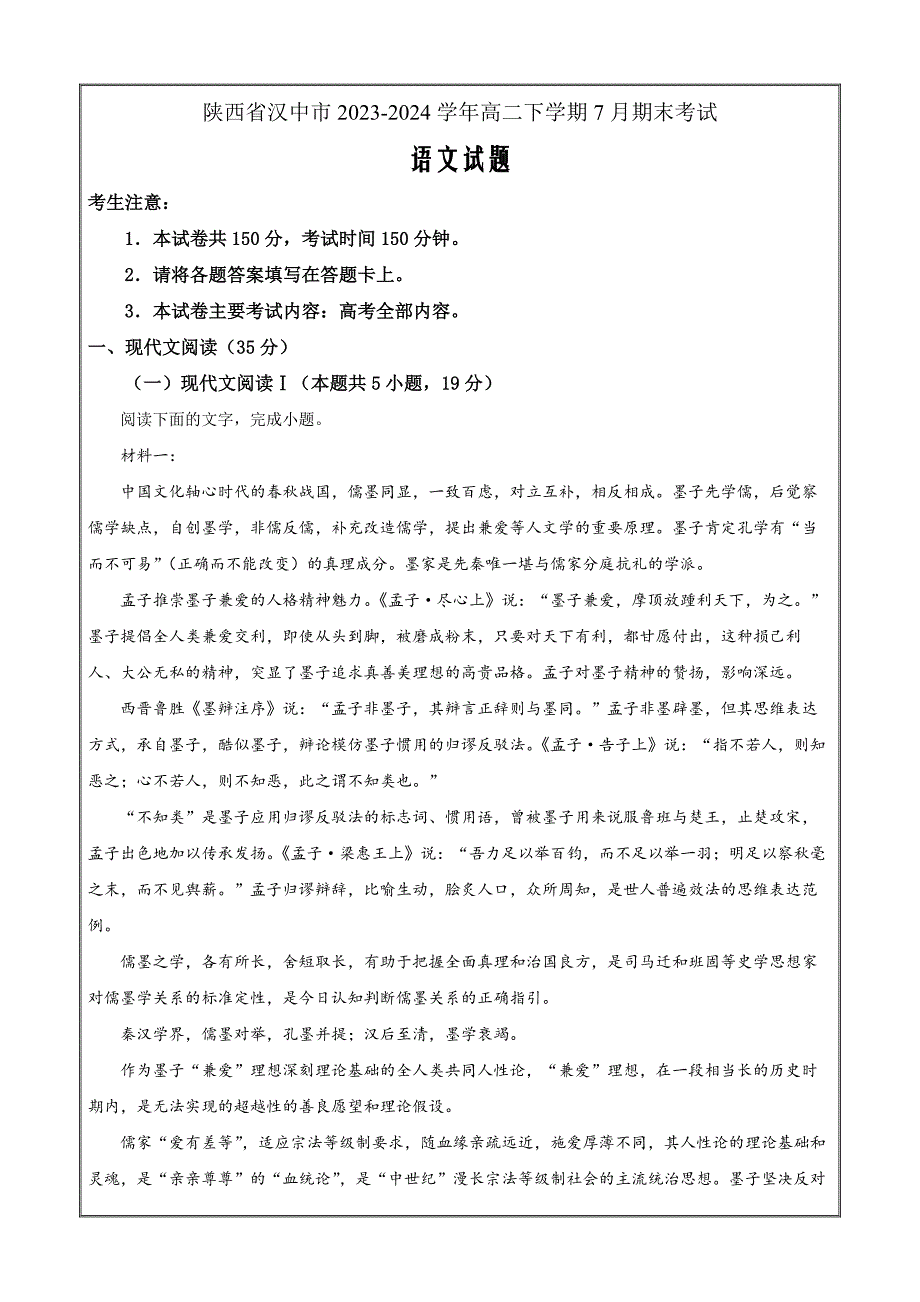 陕西省汉中市 2023-2024 学年高二下学期 7 月期末考试

语文试题

考生注意：

1．本试卷共 150 分，考试时间 150 分钟。

2．请将各题答案填写在答题卡上。

3．本试卷主要考试内容：高考全部内容。

一、现代文阅读（35 分）

（一）现代文阅读Ⅰ（本题共 5 小题，19 分）

阅读下面的文字，完成小题。

材料一：

中国文化轴心时代的春秋战国，儒墨同显，一致百虑，对立互补，相反相成。墨子先学儒，后觉察儒学缺点，自创墨学，非儒反儒，补充改造儒学，提出兼爱等人文学的重要原理。墨子肯定孔学有“当而不可易”（正确而不能改变）的真理成分。墨家是先秦唯一堪与儒家分庭抗礼的学派。

孟子推崇墨子兼爱的人格精神魅力。《孟子·尽心上》说：“墨子兼爱，摩顶放踵利天下，为之。”墨子提倡全人类兼爱交利，即使从头到脚，被磨成粉末，只要对天下有利，都甘愿付出，这种损己利人、大公无私的精神，突显了墨子追求真善美理想的高贵品格。孟子对墨子精神的赞扬，影响深远。

西晋鲁胜《墨辩注序》说：“孟子非墨子，其辩言正辞则与墨同。”孟子非墨辟墨，但其思维表达方式，承自墨子，酷似墨子，辩论模仿墨子惯用的归谬反驳法。《孟子·告子上》说：“指不若人，则知恶之；心不若人，则不知恶，此之谓不知类也。”

“不知类”是墨子应用归谬反驳法的标志词、惯用语，曾被墨子用来说服鲁班与楚王，止楚攻宋，孟子出色地加以传承发扬。《孟子·梁惠王上》说：“吾力足以举百钧，而不足以举一羽；明足以察秋毫之末，而不见舆薪。”孟子归谬辩辞，比喻生动，脍炙人口，众所周知，是世人普遍效法的思维表达范例。

儒墨之学，各有所长，舍短取长，有助于把握全面真理和治国良方，是司马迁和班固等史学思想家对儒墨学关系的标准定性，是今日认知判断儒墨关系的正确指引。

秦汉学界，儒墨对举，孔墨并提；汉后至清，墨学衰竭。

作为墨子“兼爱”理想深刻理论基础的全人类共同人性论，“兼爱”理想，在一段相当长的历史时期内，是无法实现的超越性的善良愿望和理论假设。

儒家“爱有差等”，适应宗法等级制要求，随血缘亲疏远近，施爱厚薄不同，其人性论的理论基础和灵魂，是“亲亲尊尊”的“血统论”，是“中世纪”漫长宗法等级制社会的主流统治思想。墨子坚决反对